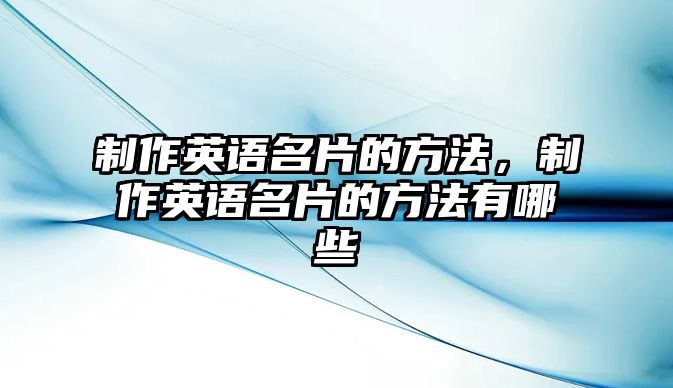 制作英语名片的方法，制作英语名片的方法有哪些